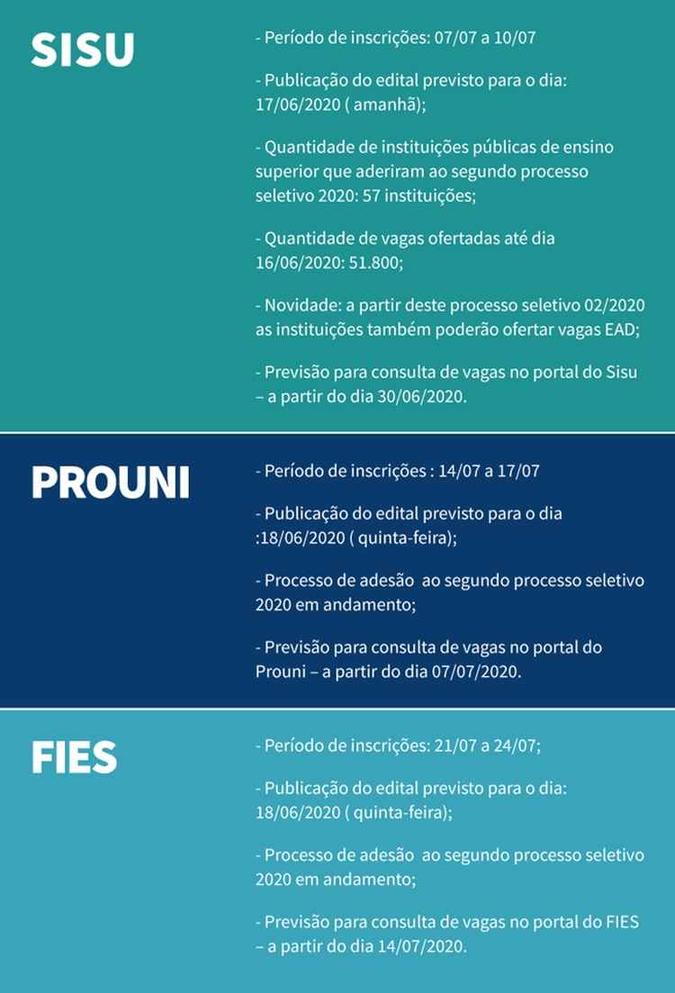 SISU

- Período de inscrições: 07/07 a 10/07

- Publicação do edital previsto para o dia: 17/06/2020 ( amanhã);

- Quantidade de instituições públicas de ensino superior que aderiram ao segundo processo seletivo 2020: 57 instituições;

- Quantidade de vagas ofertadas até dia 16/06/2020: 51.800;

- Novidade: a partir deste processo seletivo 02/2020 as instituições também poderão ofertar vagas EAD;

- Previsão para consulta de vagas no portal do Sisu – a partir do dia 30/06/2020.

PROUNI

- Período de inscrições : 14/07 a 17/07

- Publicação do edital previsto para o dia :18/06/2020 ( quinta-feira);

- Processo de adesão ao segundo processo seletivo 2020 em andamento;

- Previsão para consulta de vagas no portal do Prouni – a partir do dia 07/07/2020.

FIES

- Período de inscrições: 21/07 a 24/07;

- Publicação do edital previsto para o dia: 18/06/2020 ( quinta-feira);

- Processo de adesão ao segundo processo seletivo 2020 em andamento;

- Previsão para consulta de vagas no portal do FIES – a partir do dia 14/07/2020.